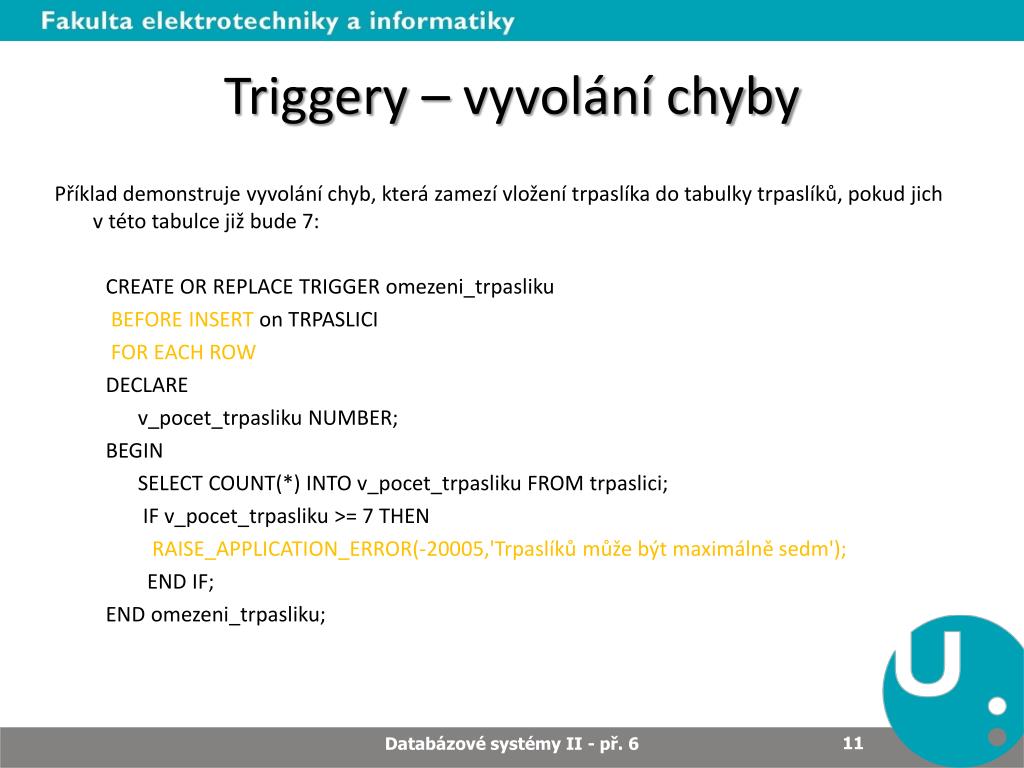 Fakulta elektrotechniky a informatiky

Triggery – vyvolání chyby

Příklad demonstruje vyvolání chyb, která zamezí vložení trpaslíka do tabulky trpaslíků, pokud jich v této tabulce již bude 7:

CREATE OR REPLACE TRIGGER omezeni_trpasliku
BEFORE INSERT on TRPASLICI
FOR EACH ROW
DECLARE
v_pocet_trpasliku NUMBER;
BEGIN
SELECT COUNT(*) INTO v_pocet_trpasliku FROM trpaslici;
IF v_pocet_trpasliku >= 7 THEN
RAISE_APPLICATION_ERROR(-20005,'Trpaslíků může být maximálně sedm');
END IF;
END omezeni_trpasliku;

Databázové systémy II - př. 6

11